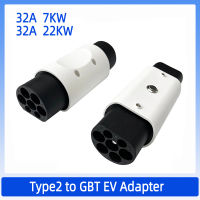 32A 7KW
32A 22KW

Type2 to GBT EV Adapter